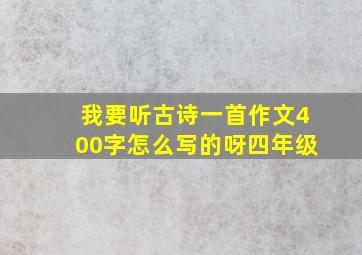 我要听古诗一首作文400字怎么写的呀四年级